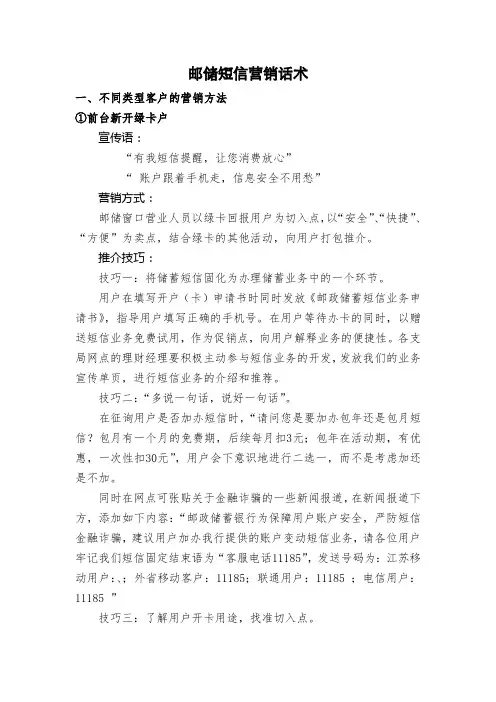 邮储短信营销话术

一、不同类型客户的营销方法

①前台新开绿卡户

宣传语：

“有我短信提醒，让您消费放心”

“ 账户跟着手机走，信息安全不用愁”

营销方式：

邮储窗口营业人员以绿卡回报用户为切入点，以“安全”、“快捷”、“方便”为卖点，结合绿卡的其他活动，向用户打包推介。

推介技巧：

技巧一：将储蓄短信固化为办理储蓄业务中的一个环节。

用户在填写开户（卡）申请书时同时发放《邮政储蓄短信业务申请书》，指导用户填写正确的手机号。在用户等待办卡的同时，以赠送短信业务免费试用，作为促销点，向用户解释业务的便捷性。各支局网点的理财经理要积极主动参与短信业务的开发，发放我们的业务宣传单页，进行短信业务的介绍和推荐。

技巧二：“多说一句话，说好一句话”。

在征询用户是否加办短信时，“请问您是要加办包年还是包月短信？包月有一个月的免费期，后续每月扣3元；包年在活动期，有优惠，一次性扣30元”，用户会下意识地进行二选一，而不是考虑加还是不加。

同时在网点可张贴关于金融诈骗的一些新闻报道，在新闻报道下方，添加如下内容：“邮政储蓄银行为保障用户账户安全，严防短信金融诈骗，建议用户加办我行提供的账户变动短信业务，请各位用户牢记我们短信固定结束语为“客服电话11185”，发送号码为：江苏移动用户：、；外省移动客户：11185；联通用户：11185 ；电信用户：11185 ”

技巧三：了解用户开卡用途，找准切入点。